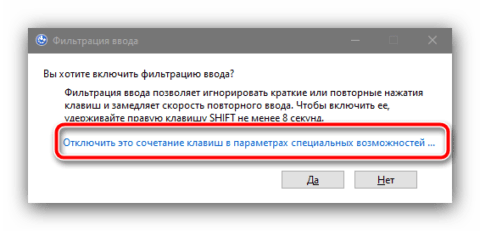 Фильтрация ввода

Вы хотите включить фильтрацию ввода?

Фильтрация ввода позволяет игнорировать краткие или повторные нажатия клавиш и замедляет скорость повторного ввода. Чтобы включить ее, удерживайте правую клавишу SHIFT не менее 8 секунд.

Отключить это сочетание клавиш в параметрах специальных возможностей ...

Да

Нет